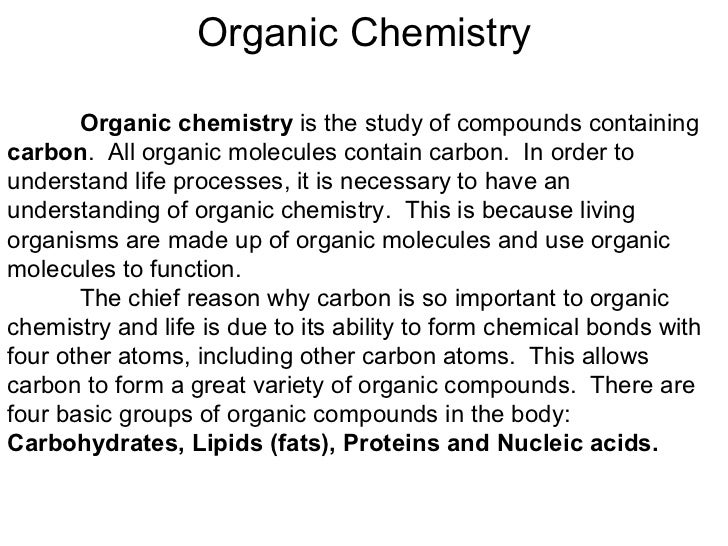 Organic Chemistry

Organic chemistry is the study of compounds containing carbon. All organic molecules contain carbon. In order to understand life processes, it is necessary to have an understanding of organic chemistry. This is because living organisms are made up of organic molecules and use organic molecules to function.

The chief reason why carbon is so important to organic chemistry and life is due to its ability to form chemical bonds with four other atoms, including other carbon atoms. This allows carbon to form a great variety of organic compounds. There are four basic groups of organic compounds in the body: Carbohydrates, Lipids (fats), Proteins and Nucleic acids.